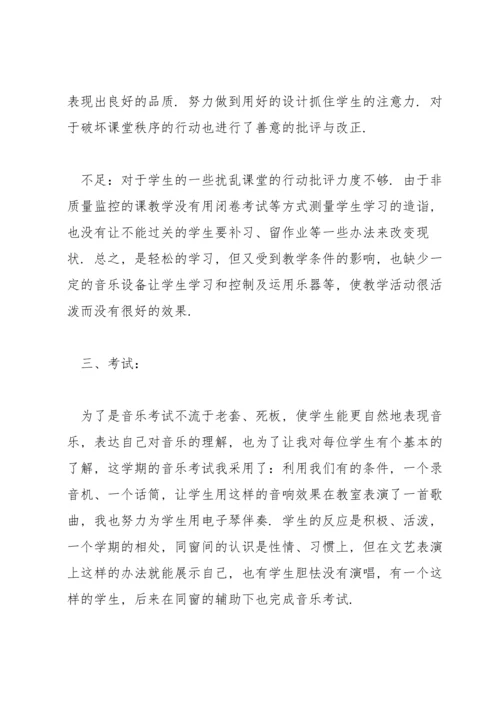 表现出良好的品质．努力做到用好的设计抓住学生的注意力．对于破坏课堂秩序的行动也进行了善意的批评与改正．

不足：对于学生的一些扰乱课堂的行动批评力度不够．由于非质量监控的课教学没有用闭卷考试等方式测量学生学习的造诣，也没有让不能过关的学生要补习、留作业等一些办法来改变现状．总之，是轻松的学习，但又受到教学条件的影响，也缺少一定的音乐设备让学生学习和控制及运用乐器等，使教学活动很活泼而没有很好的效果．

三、考试：

为了是音乐考试不流于老套、死板，使学生能更自然地表现音乐，表达自己对音乐的理解，也为了让我对每位学生有个基本的了解，这学期的音乐考试我采用了：利用我们有的条件，一个录音机、一个话筒，让学生用这样的音响效果在教室表演了一首歌曲，我也努力为学生用电子琴伴奏．学生的反应是积极、活泼，一个学期的相处，同窗间的认识是性情、习惯上，但在文艺表演上这样的办法就能展示自己，也有学生胆怯没有演唱，有一个这样的学生，后来在同窗的辅助下也完成音乐考试．